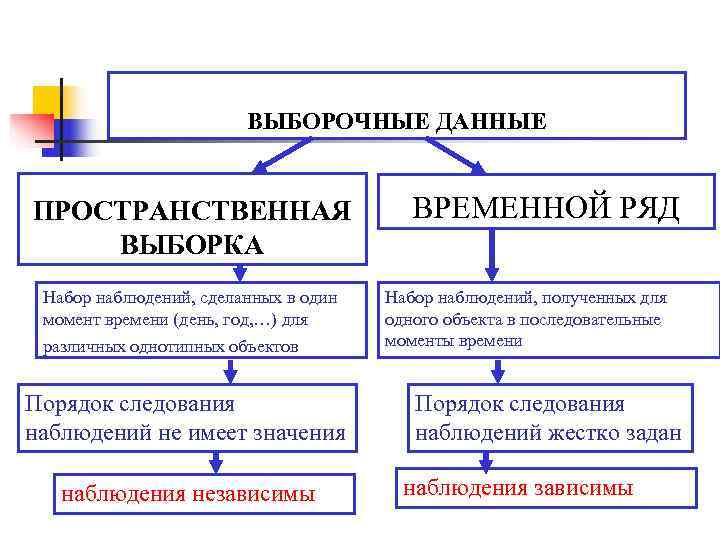 ВЫБОРОЧНЫЕ ДАННЫЕ

ПРОСТРАНСТВЕННАЯ ВЫБОРКА

Набор наблюдений, сделанных в один момент времени (день, год,…) для различных однотипных объектов

Порядок следования наблюдений не имеет значения

наблюдения независимы

ВРЕМЕННОЙ РЯД

Набор наблюдений, полученных для одного объекта в последовательные моменты времени

Порядок следования наблюдений жестко задан

наблюдения зависимы